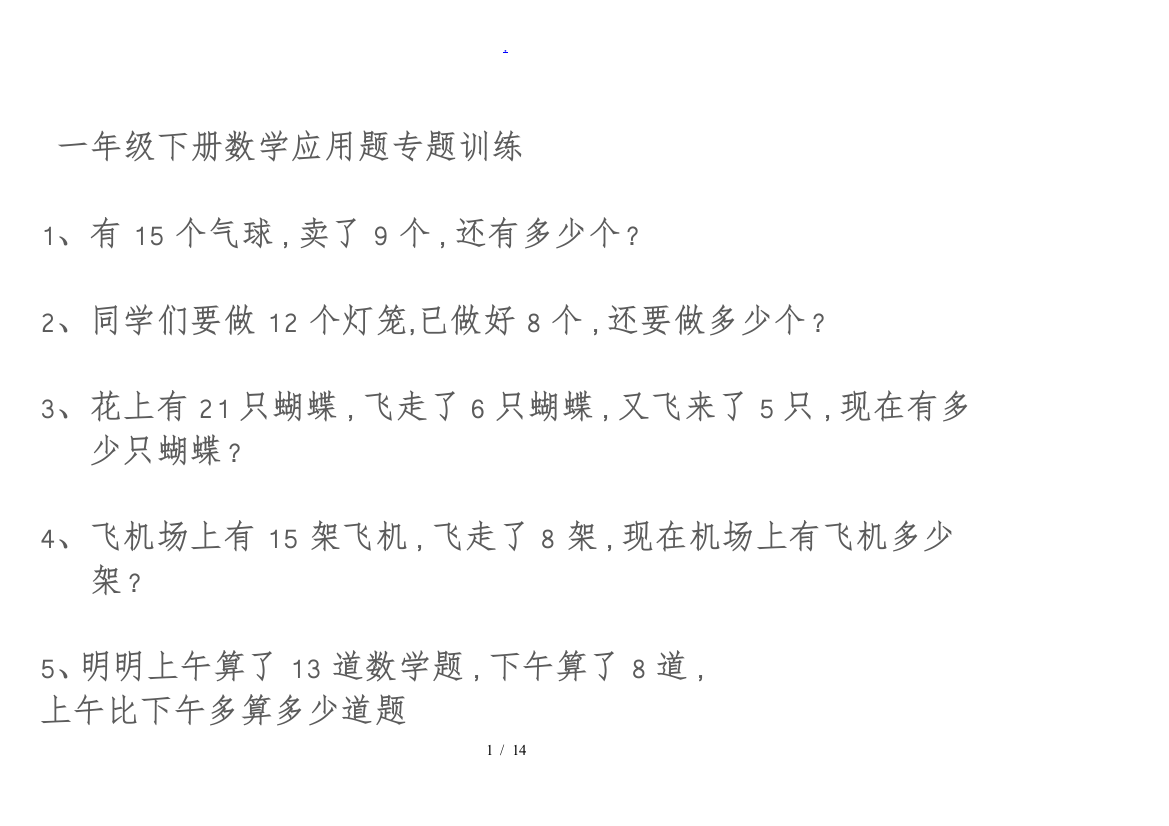 .

一年级下册数学应用题专题训练

1、有 15 个气球，卖了 9 个，还有多少个？

2、同学们要做 12 个灯笼,已做好 8 个，还要做多少个？

3、花上有 21 只蝴蝶，飞走了 6 只蝴蝶，又飞来了 5 只，现在有多少只蝴蝶？

4、飞机场上有 15 架飞机，飞走了 8 架，现在机场上有飞机多少架？

5、明明上午算了 13 道数学题，下午算了 8 道，
上午比下午多算多少道题

1 / 14